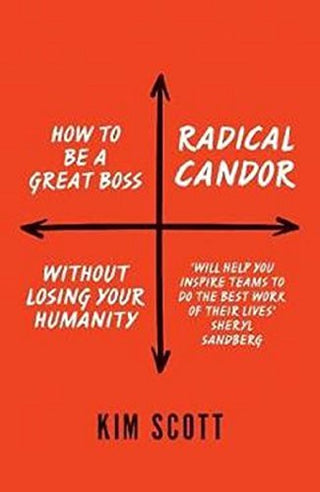 HOW TO BE A GREAT BOSS

RADICAL CANDOR

WITHOUT LOSING YOUR HUMANITY

'WILL HELP YOU INSPIRE TEAMS TO DO THE BEST WORK OF THEIR LIVES' SHERYL SANDBERG

KIM SCOTT